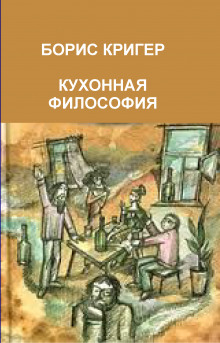 БОРИС КРИГЕР

КУХОННАЯ ФИЛОСОФИЯ